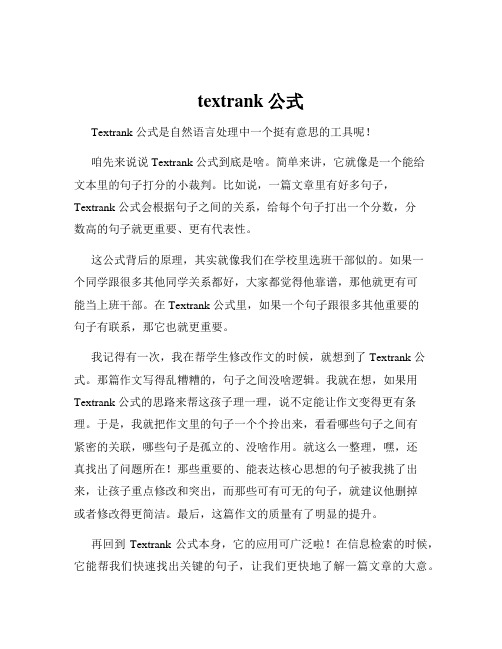 textrank 公式

Textrank 公式是自然语言处理中一个挺有意思的工具呢！

咱先来说说 Textrank 公式到底是啥。简单来讲，它就像是一个能给文本里的句子打分的小裁判。比如说，一篇文章里有好多句子，Textrank 公式会根据句子之间的关系，给每个句子打出一个分数，分数高的句子就更重要、更有代表性。

这公式背后的原理，其实就像我们在学校里选班干部似的。如果一个同学跟很多其他同学关系都好，大家都觉得他靠谱，那他就更有可能当上班干部。在 Textrank 公式里，如果一个句子跟很多其他重要的句子有联系，那它也就更重要。

我记得有一次，我在帮学生修改作文的时候，就想到了 Textrank 公式。那篇作文写得乱糟糟的，句子之间没啥逻辑。我就在想，如果用 Textrank 公式的思路来帮这孩子理一理，说不定能让作文变得更有条理。于是，我就把作文里的句子一个个拎出来，看看哪些句子之间有紧密的关联，哪些句子是孤立的、没啥作用。就这么一整理，嘿，还真找出了问题所在！那些重要的、能表达核心思想的句子被我挑了出来，让孩子重点修改和突出，而那些可有可无的句子，就建议他删掉或者修改得更简洁。最后，这篇作文的质量有了明显的提升。

再回到 Textrank 公式本身，它的应用可广泛啦！在信息检索的时候，它能帮我们快速找出关键的句子，让我们更快地了解一篇文章的大意。